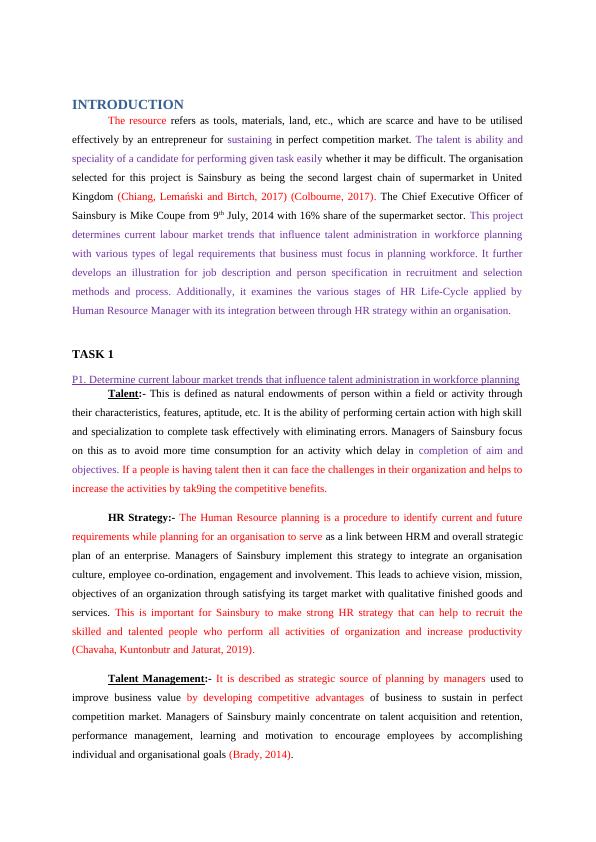 INTRODUCTION

The resource refers as tools, materials, land, etc., which are scarce and have to be utilised effectively by an entrepreneur for sustaining in perfect competition market. The talent is ability and speciality of a candidate for performing given task easily whether it may be difficult. The organisation selected for this project is Sainsbury as being the second largest chain of supermarket in United Kingdom (Chiang, Lemański and Birtch, 2017) (Colbourne, 2017). The Chief Executive Officer of Sainsbury is Mike Coupe from 9$^{th}$ July, 2014 with 16% share of the supermarket sector. This project determines current labour market trends that influence talent administration in workforce planning with various types of legal requirements that business must focus in planning workforce. It further develops an illustration for job description and person specification in recruitment and selection methods and process. Additionally, it examines the various stages of HR Life-Cycle applied by Human Resource Manager with its integration between through HR strategy within an organisation.

TASK 1

P1. Determine current labour market trends that influence talent administration in workforce planning

Talent:- This is defined as natural endowments of person within a field or activity through their characteristics, features, aptitude, etc. It is the ability of performing certain action with high skill and specialization to complete task effectively with eliminating errors. Managers of Sainsbury focus on this as to avoid more time consumption for an activity which delay in completion of aim and objectives. If a people is having talent then it can face the challenges in their organization and helps to increase the activities by tak9ing the competitive benefits.

HR Strategy:- The Human Resource planning is a procedure to identify current and future requirements while planning for an organisation to serve as a link between HRM and overall strategic plan of an enterprise. Managers of Sainsbury implement this strategy to integrate an organisation culture, employee co-ordination, engagement and involvement. This leads to achieve vision, mission, objectives of an organization through satisfying its target market with qualitative finished goods and services. This is important for Sainsbury to make strong HR strategy that can help to recruit the skilled and talented people who perform all activities of organization and increase productivity (Chavaha, Kuntonbutr and Jaturat, 2019).

Talent Management:- It is described as strategic source of planning by managers used to improve business value by developing competitive advantages of business to sustain in perfect competition market. Managers of Sainsbury mainly concentrate on talent acquisition and retention, performance management, learning and motivation to encourage employees by accomplishing individual and organisational goals (Brady, 2014).